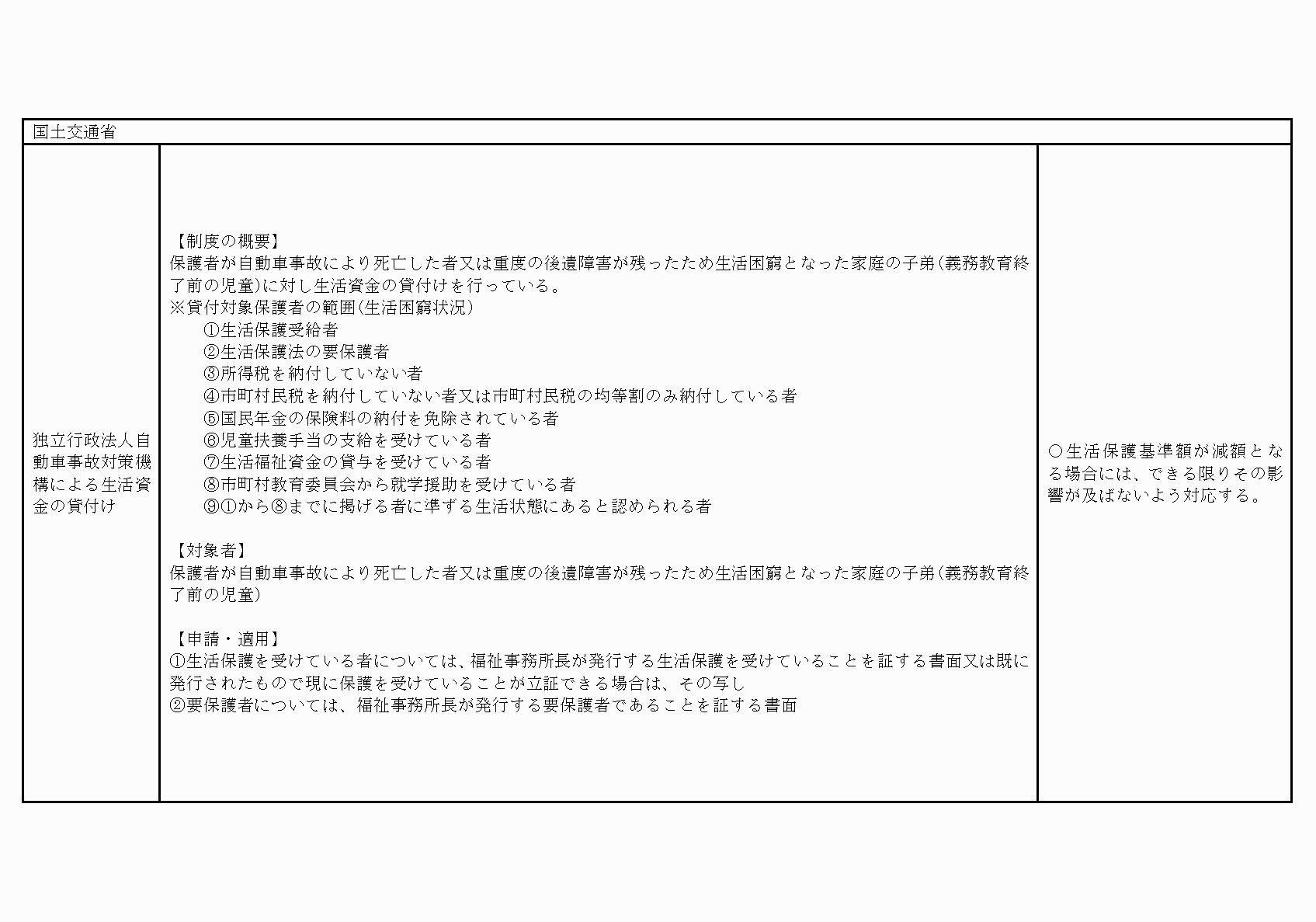 | 国土交通省 | | |
|---|---|---|
| 独立行政法人自動車事故対策機構による生活資金の貸付け | 【制度の概要】<br>保護者が自動車事故により死亡した者又は重度の後遺障害が残ったため生活困窮となった家庭の子弟(義務教育終了前の児童)に対し生活資金の貸付けを行っている。<br>※貸付対象保護者の範囲(生活困窮状況)<br>①生活保護受給者<br>②生活保護法の要保護者<br>③所得税を納付していない者<br>④市町村民税を納付していない者又は市町村民税の均等割のみ納付している者<br>⑤国民年金の保険料の納付を免除されている者<br>⑥児童扶養手当の支給を受けている者<br>⑦生活福祉資金の貸与を受けている者<br>⑧市町村教育委員会から就学援助を受けている者<br>⑨①から⑧までに掲げる者に準ずる生活状態にあると認められる者<br><br>【対象者】<br>保護者が自動車事故により死亡した者又は重度の後遺障害が残ったため生活困窮となった家庭の子弟(義務教育終了前の児童)<br><br>【申請・適用】<br>①生活保護を受けている者については、福祉事務所長が発行する生活保護を受けていることを証する書面又は既に発行されたもので現に保護を受けていることが立証できる場合は、その写し<br>②要保護者については、福祉事務所長が発行する要保護者であることを証する書面 | ○生活保護基準額が減額となる場合には、できる限りその影響が及ばないよう対応する。 |